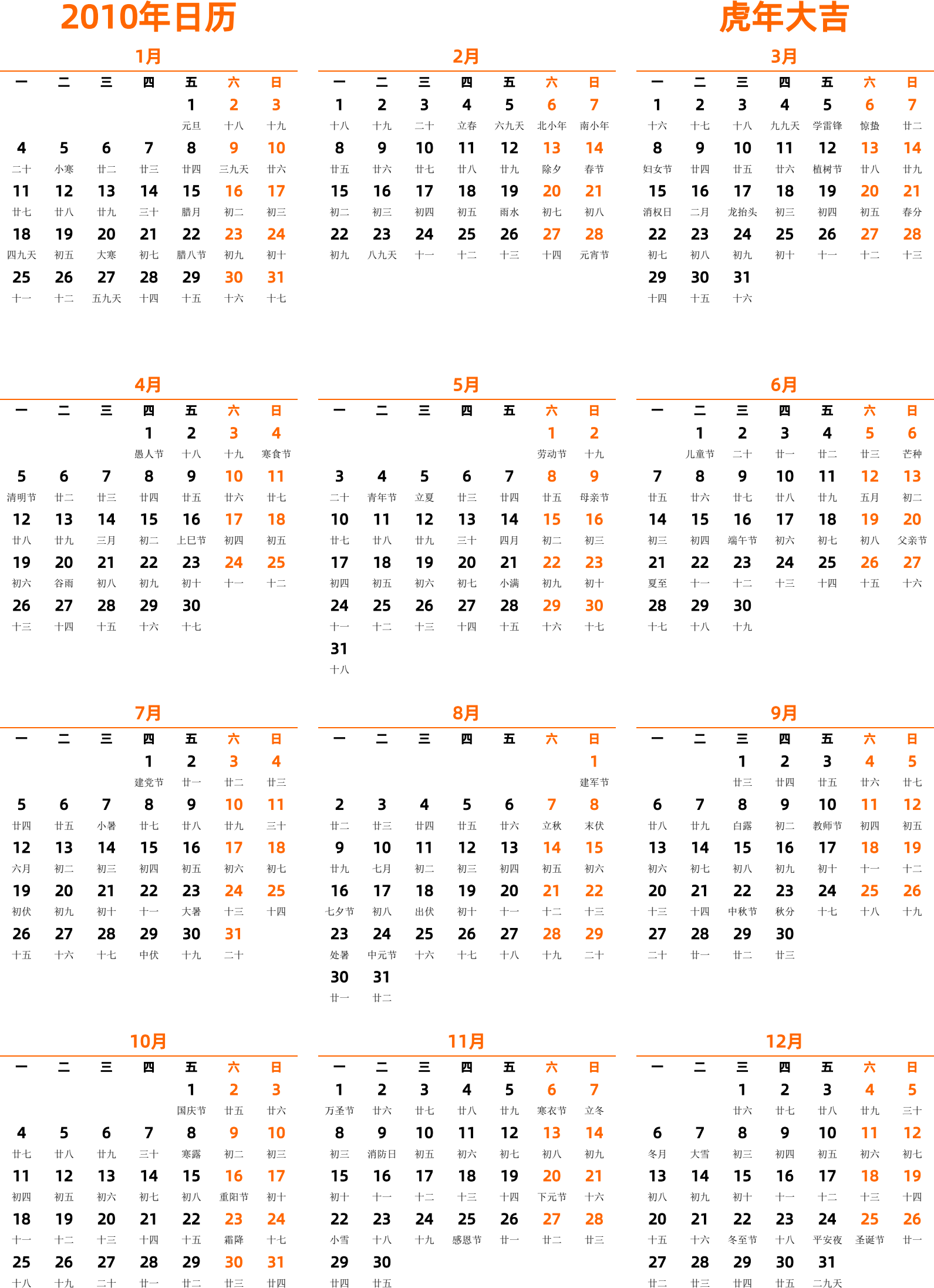 2010年日历

虎年大吉

1月

| 一 | 二 | 三 | 四 | 五 | 六 | 日 |
|---|---|---|---|---|---|---|
| | | | | 1 元旦 | 2 十八 | 3 十九 |
| 4 二十 | 5 小寒 | 6 廿二 | 7 廿三 | 8 廿四 | 9 三九天 | 10 廿六 |
| 11 廿七 | 12 廿八 | 13 廿九 | 14 三十 | 15 腊月 | 16 初二 | 17 初三 |
| 18 四九天 | 19 初五 | 20 大寒 | 21 初七 | 22 腊八节 | 23 初九 | 24 初十 |
| 25 十一 | 26 十二 | 27 五九天 | 28 十四 | 29 十五 | 30 十六 | 31 十七 |

2月

| 一 | 二 | 三 | 四 | 五 | 六 | 日 |
|---|---|---|---|---|---|---|
| 1 十八 | 2 十九 | 3 二十 | 4 立春 | 5 六九天 | 6 北小年 | 7 南小年 |
| 8 廿五 | 9 廿六 | 10 廿七 | 11 廿八 | 12 廿九 | 13 除夕 | 14 春节 |
| 15 初二 | 16 初三 | 17 初四 | 18 初五 | 19 雨水 | 20 初七 | 21 初八 |
| 22 初九 | 23 八九天 | 24 十一 | 25 十二 | 26 十三 | 27 十四 | 28 元宵节 |

3月

| 一 | 二 | 三 | 四 | 五 | 六 | 日 |
|---|---|---|---|---|---|---|
| 1 十六 | 2 十七 | 3 十八 | 4 九九天 | 5 学雷锋 | 6 惊蛰 | 7 廿二 |
| 8 妇女节 | 9 廿四 | 10 廿五 | 11 廿六 | 12 植树节 | 13 廿八 | 14 廿九 |
| 15 消权日 | 16 二月 | 17 龙抬头 | 18 初三 | 19 初四 | 20 初五 | 21 春分 |
| 22 初七 | 23 初八 | 24 初九 | 25 初十 | 26 十一 | 27 十二 | 28 十三 |
| 29 十四 | 30 十五 | 31 十六 | | | | |

4月

| 一 | 二 | 三 | 四 | 五 | 六 | 日 |
|---|---|---|---|---|---|---|
| | | | 1 愚人节 | 2 十八 | 3 十九 | 4 寒食节 |
| 5 清明节 | 6 廿二 | 7 廿三 | 8 廿四 | 9 廿五 | 10 廿六 | 11 廿七 |
| 12 廿八 | 13 廿九 | 14 三月 | 15 初二 | 16 上巳节 | 17 初四 | 18 初五 |
| 19 初六 | 20 谷雨 | 21 初八 | 22 初九 | 23 初十 | 24 十一 | 25 十二 |
| 26 十三 | 27 十四 | 28 十五 | 29 十六 | 30 十七 | | |

5月

| 一 | 二 | 三 | 四 | 五 | 六 | 日 |
|---|---|---|---|---|---|---|
| | | | | | 1 劳动节 | 2 十九 |
| 3 二十 | 4 青年节 | 5 立夏 | 6 廿三 | 7 廿四 | 8 廿五 | 9 母亲节 |
| 10 廿七 | 11 廿八 | 12 廿九 | 13 三十 | 14 四月 | 15 初二 | 16 初三 |
| 17 初四 | 18 初五 | 19 初六 | 20 初七 | 21 小满 | 22 初九 | 23 初十 |
| 24 十一 | 25 十二 | 26 十三 | 27 十四 | 28 十五 | 29 十六 | 30 十七 |
| 31 十八 | | | | | | |

6月

| 一 | 二 | 三 | 四 | 五 | 六 | 日 |
|---|---|---|---|---|---|---|
| | 1 儿童节 | 2 二十 | 3 廿一 | 4 廿二 | 5 廿三 | 6 芒种 |
| 7 廿五 | 8 廿六 | 9 廿七 | 10 廿八 | 11 廿九 | 12 五月 | 13 初二 |
| 14 初三 | 15 初四 | 16 端午节 | 17 初六 | 18 初七 | 19 初八 | 20 父亲节 |
| 21 夏至 | 22 十一 | 23 十二 | 24 十三 | 25 十四 | 26 十五 | 27 十六 |
| 28 十七 | 29 十八 | 30 十九 | | | | |

7月

| 一 | 二 | 三 | 四 | 五 | 六 | 日 |
|---|---|---|---|---|---|---|
| | | | 1 建党节 | 2 廿一 | 3 廿二 | 4 廿三 |
| 5 廿四 | 6 廿五 | 7 小暑 | 8 廿七 | 9 廿八 | 10 廿九 | 11 三十 |
| 12 六月 | 13 初二 | 14 初三 | 15 初四 | 16 初五 | 17 初六 | 18 初七 |
| 19 初伏 | 20 初九 | 21 初十 | 22 十一 | 23 大暑 | 24 十三 | 25 十四 |
| 26 十五 | 27 十六 | 28 十七 | 29 中伏 | 30 十九 | 31 二十 | |

8月

| 一 | 二 | 三 | 四 | 五 | 六 | 日 |
|---|---|---|---|---|---|---|
| | | | | | | 1 建军节 |
| 2 廿二 | 3 廿三 | 4 廿四 | 5 廿五 | 6 廿六 | 7 立秋 | 8 末伏 |
| 9 廿九 | 10 七月 | 11 初二 | 12 初三 | 13 初四 | 14 初五 | 15 初六 |
| 16 七夕节 | 17 初八 | 18 出伏 | 19 初十 | 20 十一 | 21 十二 | 22 十三 |
| 23 处暑 | 24 中元节 | 25 十六 | 26 十七 | 27 十八 | 28 十九 | 29 二十 |
| 30 廿一 | 31 廿二 | | | | | |

9月

| 一 | 二 | 三 | 四 | 五 | 六 | 日 |
|---|---|---|---|---|---|---|
| | | 1 廿三 | 2 廿四 | 3 廿五 | 4 廿六 | 5 廿七 |
| 6 廿八 | 7 廿九 | 8 白露 | 9 初二 | 10 教师节 | 11 初四 | 12 初五 |
| 13 初六 | 14 初七 | 15 初八 | 16 初九 | 17 初十 | 18 十一 | 19 十二 |
| 20 十三 | 21 十四 | 22 中秋节 | 23 秋分 | 24 十七 | 25 十八 | 26 十九 |
| 27 二十 | 28 廿一 | 29 廿二 | 30 廿三 | | | |

10月

| 一 | 二 | 三 | 四 | 五 | 六 | 日 |
|---|---|---|---|---|---|---|
| | | | | 1 国庆节 | 2 廿五 | 3 廿六 |
| 4 廿七 | 5 廿八 | 6 廿九 | 7 三十 | 8 寒露 | 9 初二 | 10 初三 |
| 11 初四 | 12 初五 | 13 初六 | 14 初七 | 15 初八 | 16 重阳节 | 17 初十 |
| 18 十一 | 19 十二 | 20 十三 | 21 十四 | 22 十五 | 23 霜降 | 24 十七 |
| 25 十八 | 26 十九 | 27 二十 | 28 廿一 | 29 廿二 | 30 廿三 | 31 廿四 |

11月

| 一 | 二 | 三 | 四 | 五 | 六 | 日 |
|---|---|---|---|---|---|---|
| 1 万圣节 | 2 廿六 | 3 廿七 | 4 廿八 | 5 廿九 | 6 寒衣节 | 7 立冬 |
| 8 初三 | 9 消防日 | 10 初五 | 11 初六 | 12 初七 | 13 初八 | 14 初九 |
| 15 初十 | 16 十一 | 17 十二 | 18 十三 | 19 十四 | 20 下元节 | 21 十六 |
| 22 小雪 | 23 十八 | 24 十九 | 25 感恩节 | 26 廿一 | 27 廿二 | 28 廿三 |
| 29 廿四 | 30 廿五 | | | | | |

12月

| 一 | 二 | 三 | 四 | 五 | 六 | 日 |
|---|---|---|---|---|---|---|
| | | 1 廿六 | 2 廿七 | 3 廿八 | 4 廿九 | 5 三十 |
| 6 冬月 | 7 大雪 | 8 初三 | 9 初四 | 10 初五 | 11 初六 | 12 初七 |
| 13 初八 | 14 初九 | 15 初十 | 16 十一 | 17 十二 | 18 十三 | 19 十四 |
| 20 十五 | 21 十六 | 22 冬至节 | 23 十八 | 24 平安夜 | 25 圣诞节 | 26 廿一 |
| 27 廿二 | 28 廿三 | 29 廿四 | 30 廿五 | 31 二九天 | | |